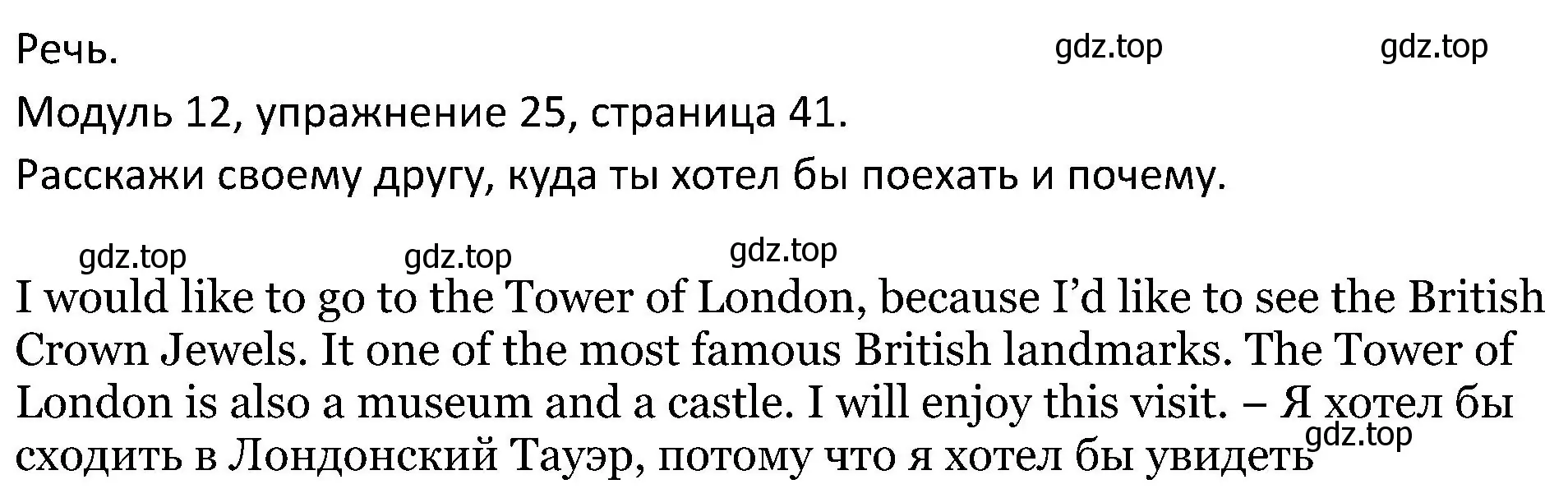 Речь.

gdz.top gdz.top

Модуль 12, упражнение 25, страница 41.

Расскажи своему другу, куда ты хотел бы поехать и почему.

gdz.top gdz.top gdz.top

I would like to go to the Tower of London, because I'd like to see the British Crown Jewels. It one of the most famous British landmarks. The Tower of London is also a museum and a castle. I will enjoy this visit. – Я хотел бы сходить в Лондонский Тауэр, потому что я хотел бы увидеть

gdz.top